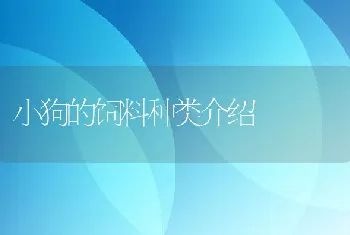 小狗的饲料种类介绍